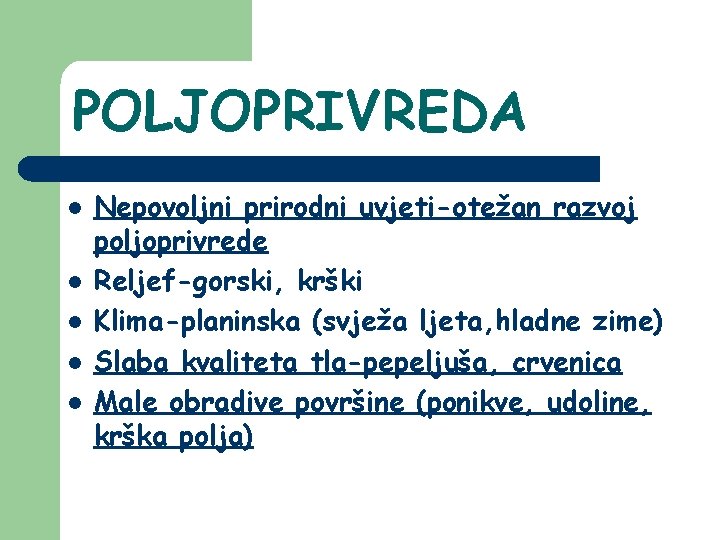 POLJOPRIVREDA

• Nepovoljni prirodni uvjeti-otežan razvoj poljoprivrede
• Reljef-gorski, krški
• Klima-planinska (svježa ljeta,hladne zime)
• Slaba kvaliteta tla-pepeljuša, crvenica
• Male obradive površine (ponikve, udoline, krška polja)